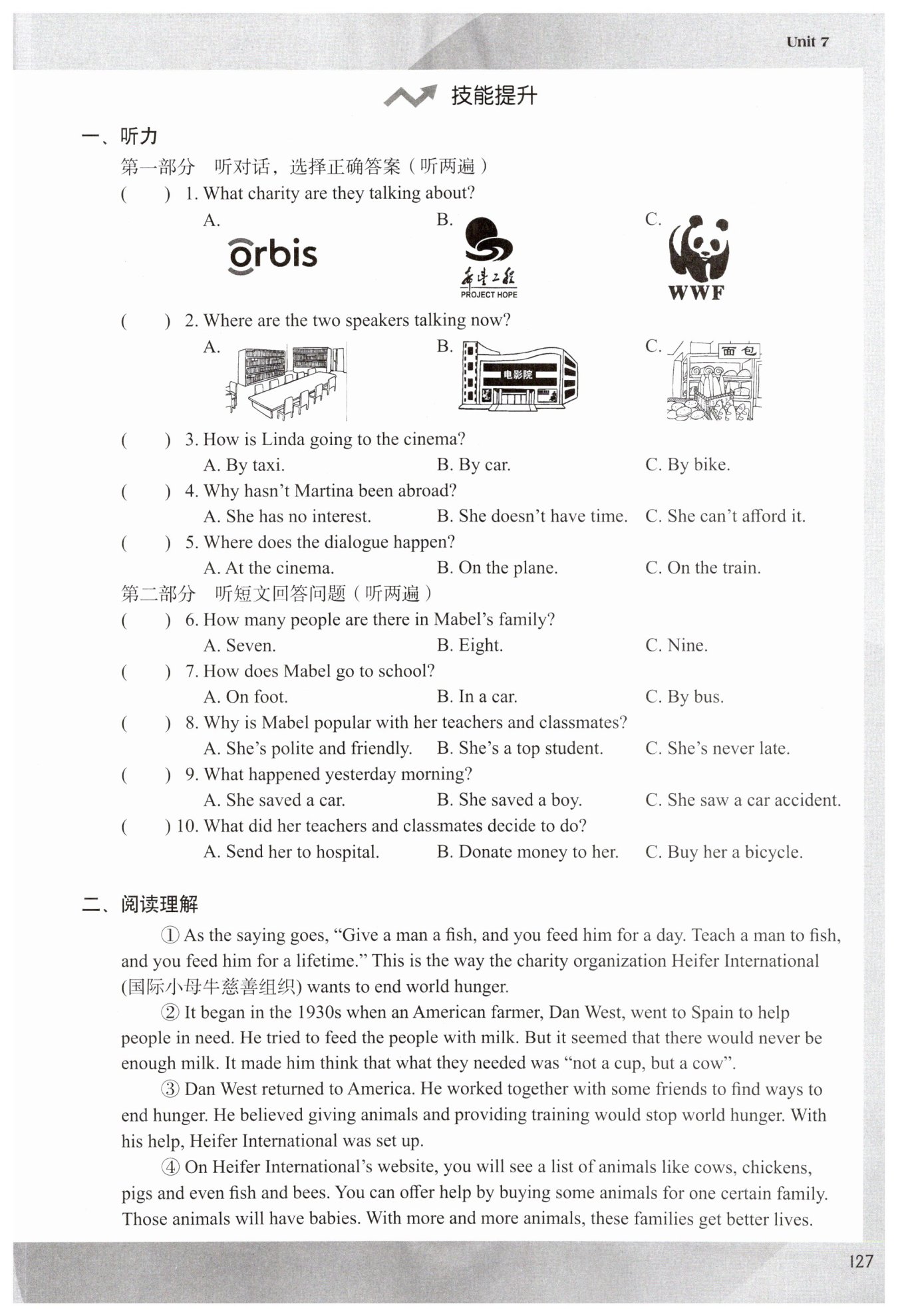 Unit 7

技能提升

一、听力

第一部分 听对话，选择正确答案（听两遍）

( ) 1. What charity are they talking about?

A. orbis B. 希望工程 PROJECT HOPE C. WWF

( ) 2. Where are the two speakers talking now?

A. B. 电影院 C. 面包

( ) 3. How is Linda going to the cinema?

A. By taxi. B. By car. C. By bike.

( ) 4. Why hasn't Martina been abroad?

A. She has no interest. B. She doesn't have time. C. She can't afford it.

( ) 5. Where does the dialogue happen?

A. At the cinema. B. On the plane. C. On the train.

第二部分 听短文回答问题（听两遍）

( ) 6. How many people are there in Mabel's family?

A. Seven. B. Eight. C. Nine.

( ) 7. How does Mabel go to school?

A. On foot. B. In a car. C. By bus.

( ) 8. Why is Mabel popular with her teachers and classmates?

A. She's polite and friendly. B. She's a top student. C. She's never late.

( ) 9. What happened yesterday morning?

A. She saved a car. B. She saved a boy. C. She saw a car accident.

( ) 10. What did her teachers and classmates decide to do?

A. Send her to hospital. B. Donate money to her. C. Buy her a bicycle.

二、阅读理解

① As the saying goes, "Give a man a fish, and you feed him for a day. Teach a man to fish, and you feed him for a lifetime." This is the way the charity organization Heifer International (国际小母牛慈善组织) wants to end world hunger.

② It began in the 1930s when an American farmer, Dan West, went to Spain to help people in need. He tried to feed the people with milk. But it seemed that there would never be enough milk. It made him think that what they needed was "not a cup, but a cow".

③ Dan West returned to America. He worked together with some friends to find ways to end hunger. He believed giving animals and providing training would stop world hunger. With his help, Heifer International was set up.

④ On Heifer International's website, you will see a list of animals like cows, chickens, pigs and even fish and bees. You can offer help by buying some animals for one certain family. Those animals will have babies. With more and more animals, these families get better lives.

127